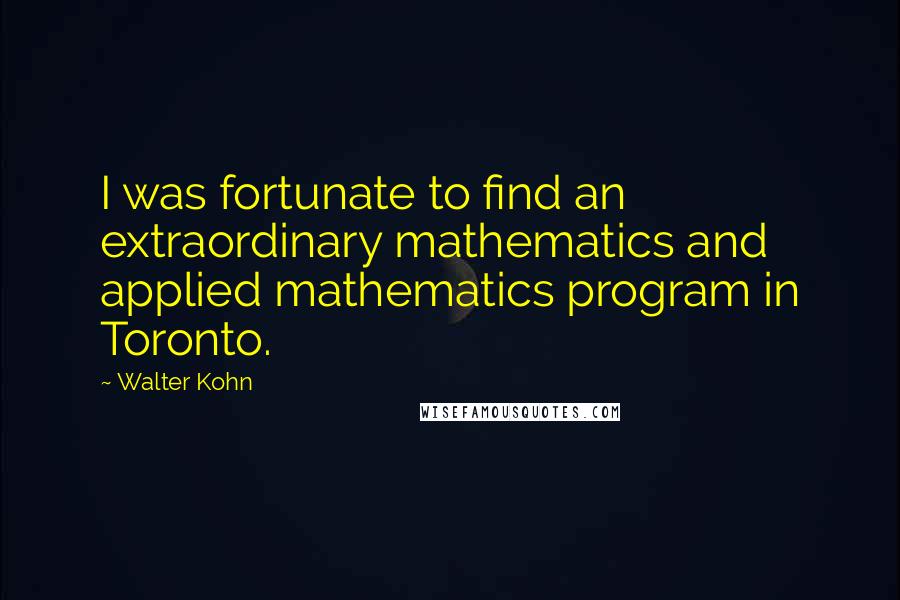 I was fortunate to find an extraordinary mathematics and applied mathematics program in Toronto.

~ Walter Kohn

WISEFAMOUSQUOTES.COM